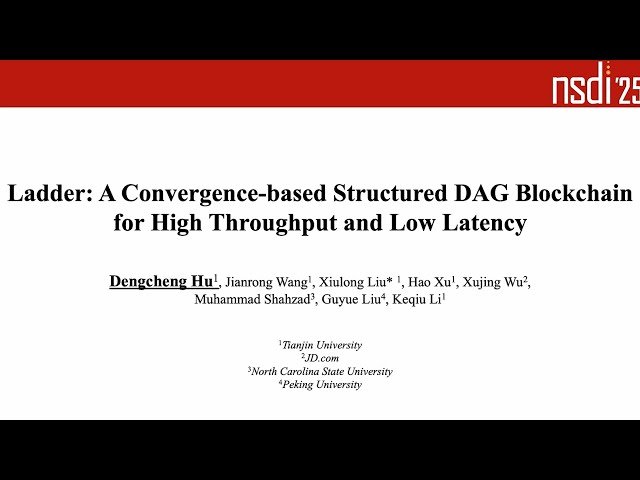 nsdi '25

Ladder: A Convergence-based Structured DAG Blockchain for High Throughput and Low Latency

Dengcheng Hu$^1$, Jianrong Wang$^1$, Xiulong Liu* $^1$, Hao Xu$^1$, Xujing Wu$^2$, Muhammad Shahzad$^3$, Guyue Liu$^4$, Keqiu Li$^1$

$^1$Tianjin University
$^2$JD.com
$^3$North Carolina State University
$^4$Peking University